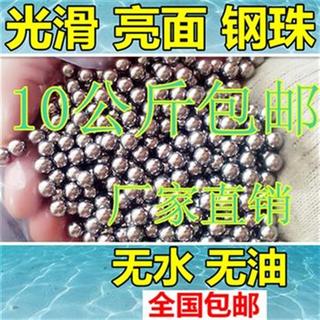 光滑 亮面 钢珠

10公斤包邮

厂家直销

无水 无油

全国包邮